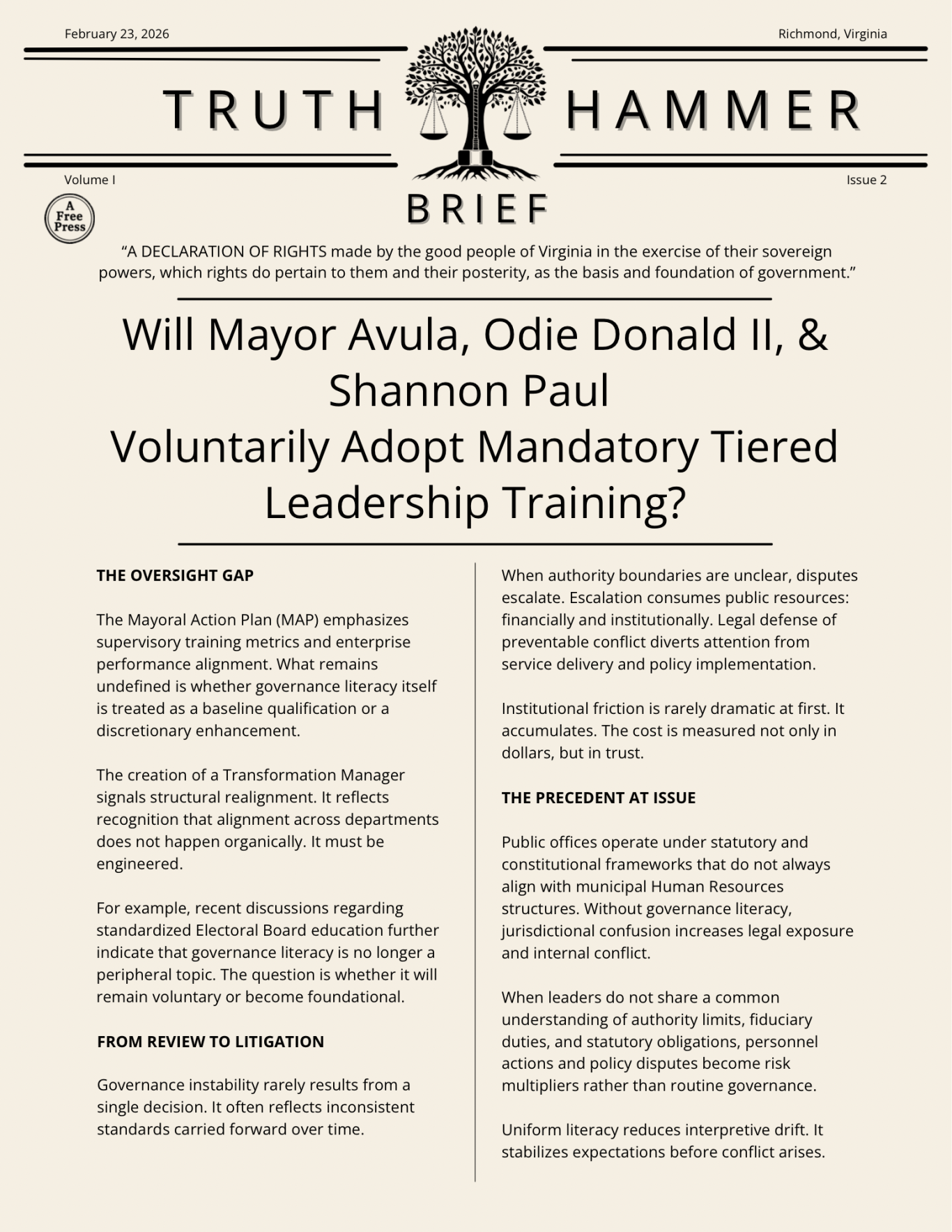 February 23, 2026

Richmond, Virginia

TRUTH HAMMER

Volume I

Issue 2

A Free Press

BRIEF

“A DECLARATION OF RIGHTS made by the good people of Virginia in the exercise of their sovereign powers, which rights do pertain to them and their posterity, as the basis and foundation of government.”

Will Mayor Avula, Odie Donald II, & Shannon Paul Voluntarily Adopt Mandatory Tiered Leadership Training?

THE OVERSIGHT GAP

The Mayoral Action Plan (MAP) emphasizes supervisory training metrics and enterprise performance alignment. What remains undefined is whether governance literacy itself is treated as a baseline qualification or a discretionary enhancement.

The creation of a Transformation Manager signals structural realignment. It reflects recognition that alignment across departments does not happen organically. It must be engineered.

For example, recent discussions regarding standardized Electoral Board education further indicate that governance literacy is no longer a peripheral topic. The question is whether it will remain voluntary or become foundational.

FROM REVIEW TO LITIGATION

Governance instability rarely results from a single decision. It often reflects inconsistent standards carried forward over time.

When authority boundaries are unclear, disputes escalate. Escalation consumes public resources: financially and institutionally. Legal defense of preventable conflict diverts attention from service delivery and policy implementation.

Institutional friction is rarely dramatic at first. It accumulates. The cost is measured not only in dollars, but in trust.

THE PRECEDENT AT ISSUE

Public offices operate under statutory and constitutional frameworks that do not always align with municipal Human Resources structures. Without governance literacy, jurisdictional confusion increases legal exposure and internal conflict.

When leaders do not share a common understanding of authority limits, fiduciary duties, and statutory obligations, personnel actions and policy disputes become risk multipliers rather than routine governance.

Uniform literacy reduces interpretive drift. It stabilizes expectations before conflict arises.